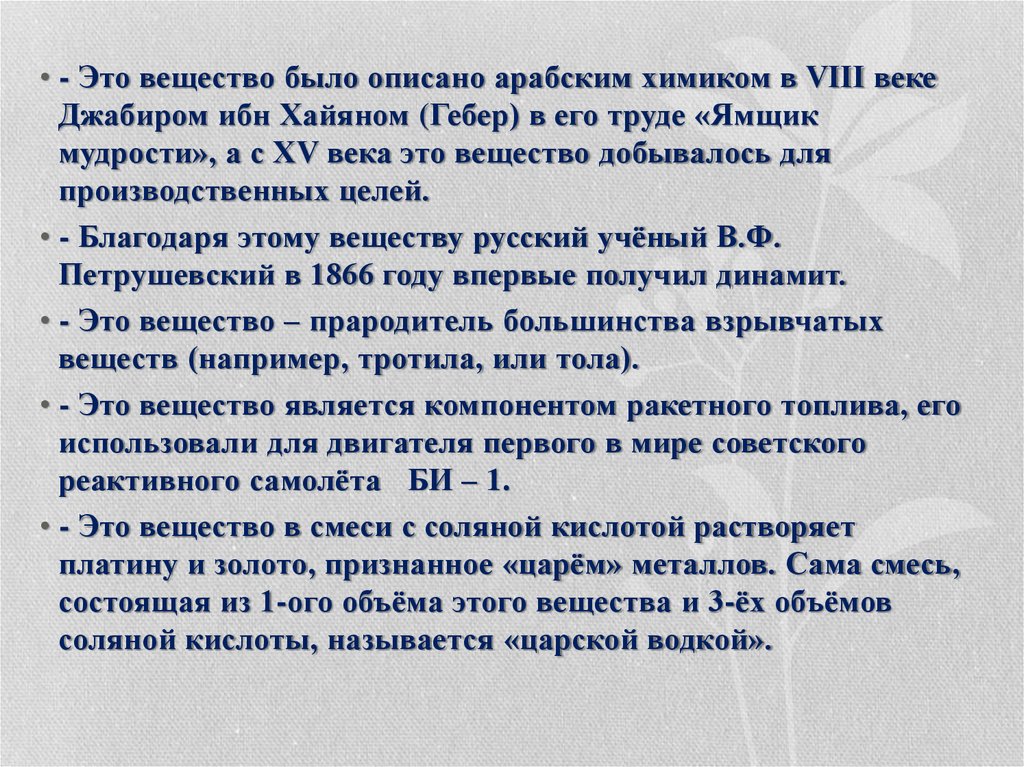 • - Это вещество было описано арабским химиком в VIII веке Джабиром ибн Хайяном (Гебер) в его труде «Ямщик мудрости», а с XV века это вещество добывалось для производственных целей.

• - Благодаря этому веществу русский учёный В.Ф. Петрушевский в 1866 году впервые получил динамит.

• - Это вещество – прародитель большинства взрывчатых веществ (например, тротила, или тола).

• - Это вещество является компонентом ракетного топлива, его использовали для двигателя первого в мире советского реактивного самолёта БИ – 1.

• - Это вещество в смеси с соляной кислотой растворяет платину и золото, признанное «царём» металлов. Сама смесь, состоящая из 1-ого объёма этого вещества и 3-ёх объёмов соляной кислоты, называется «царской водкой».